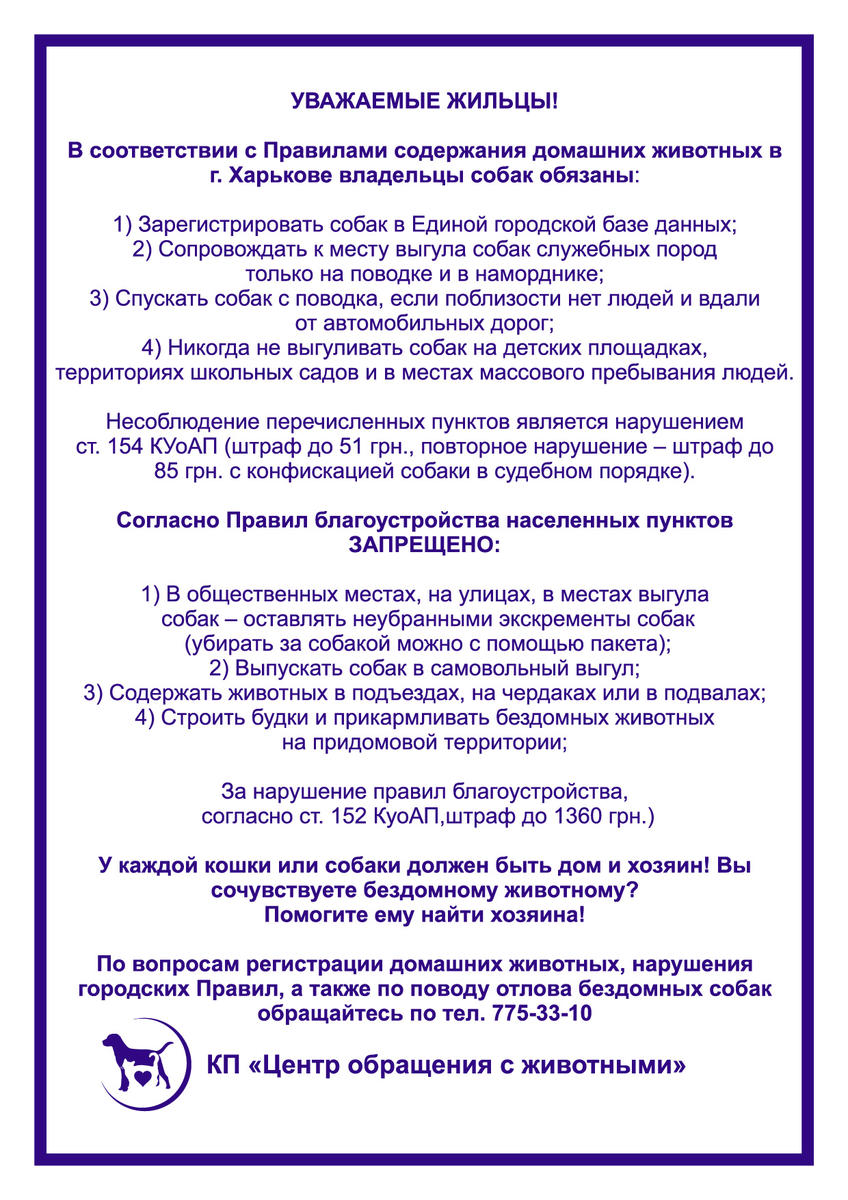 УВАЖАЕМЫЕ ЖИЛЬЦЫ!

В соответствии с Правилами содержания домашних животных в г. Харькове владельцы собак обязаны:

1) Зарегистрировать собак в Единой городской базе данных;
2) Сопровождать к месту выгула собак служебных пород только на поводке и в наморднике;
3) Спускать собак с поводка, если поблизости нет людей и вдали от автомобильных дорог;
4) Никогда не выгуливать собак на детских площадках, территориях школьных садов и в местах массового пребывания людей.

Несоблюдение перечисленных пунктов является нарушением ст. 154 КУоАП (штраф до 51 грн., повторное нарушение – штраф до 85 грн. с конфискацией собаки в судебном порядке).

Согласно Правил благоустройства населенных пунктов ЗАПРЕЩЕНО:

1) В общественных местах, на улицах, в местах выгула собак – оставлять неубранными экскременты собак (убирать за собакой можно с помощью пакета);
2) Выпускать собак в самовольный выгул;
3) Содержать животных в подъездах, на чердаках или в подвалах;
4) Строить будки и прикармливать бездомных животных на придомовой территории;

За нарушение правил благоустройства, согласно ст. 152 КуоАП,штраф до 1360 грн.)

У каждой кошки или собаки должен быть дом и хозяин! Вы сочувствуете бездомному животному? Помогите ему найти хозяина!

По вопросам регистрации домашних животных, нарушения городских Правил, а также по поводу отлова бездомных собак обращайтесь по тел. 775-33-10

КП «Центр обращения с животными»